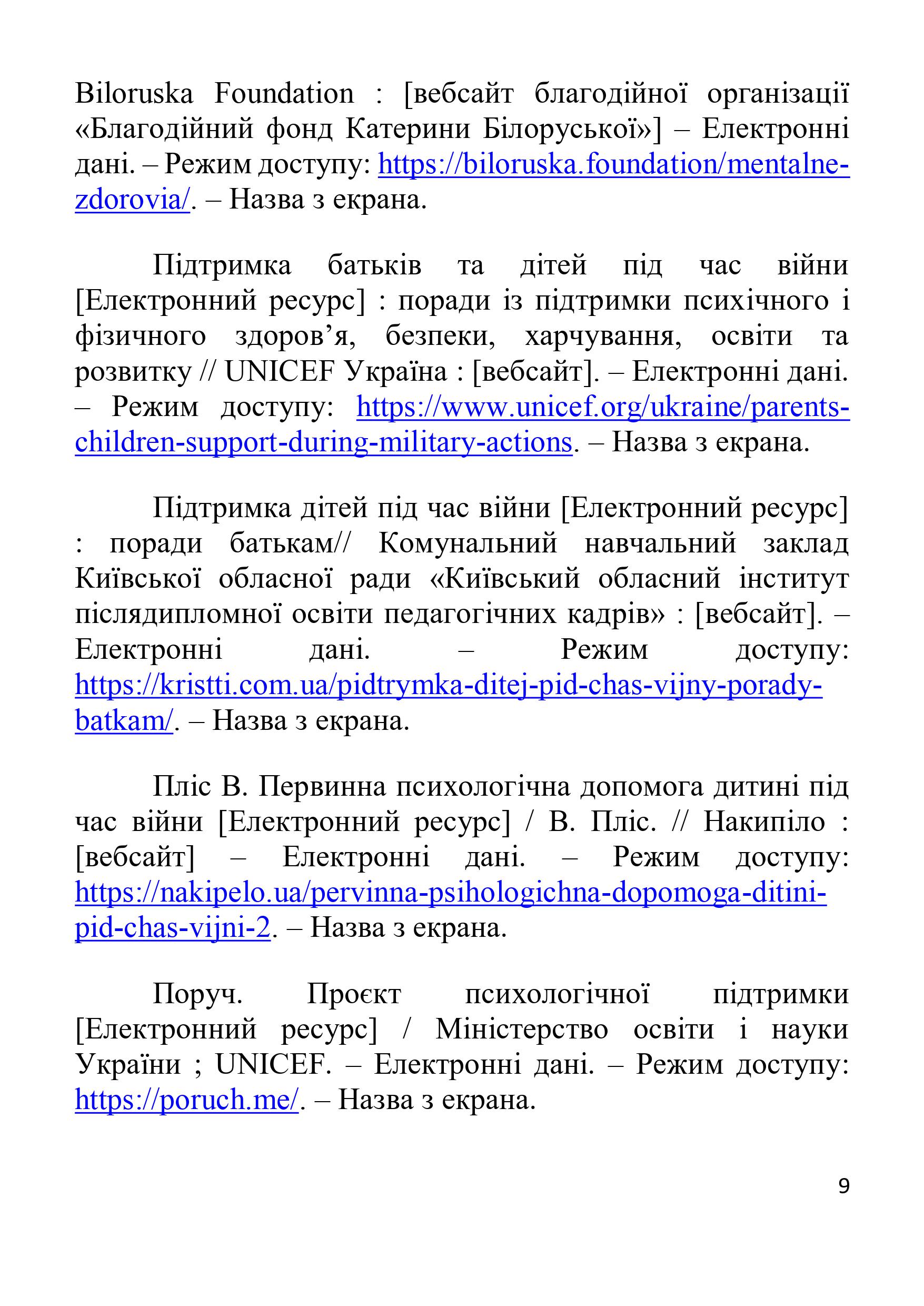 Biloruska Foundation : [вебсайт благодійної організації «Благодійний фонд Катерини Білоруської»] – Електронні дані. – Режим доступу: https://biloruska.foundation/mentalne-zdorovia/. – Назва з екрана.

Підтримка батьків та дітей під час війни [Електронний ресурс] : поради із підтримки психічного і фізичного здоров’я, безпеки, харчування, освіти та розвитку // UNICEF Україна : [вебсайт]. – Електронні дані. – Режим доступу: https://www.unicef.org/ukraine/parents-children-support-during-military-actions. – Назва з екрана.

Підтримка дітей під час війни [Електронний ресурс] : поради батькам// Комунальний навчальний заклад Київської обласної ради «Київський обласний інститут післядипломної освіти педагогічних кадрів» : [вебсайт]. – Електронні дані. – Режим доступу: https://kristti.com.ua/pidtrymka-ditej-pid-chas-vijny-porady-batkam/. – Назва з екрана.

Пліс В. Первинна психологічна допомога дитині під час війни [Електронний ресурс] / В. Пліс. // Накипіло : [вебсайт] – Електронні дані. – Режим доступу: https://nakipelo.ua/pervinna-psihologichna-dopomoga-ditini-pid-chas-vijni-2. – Назва з екрана.

Поруч. Проєкт психологічної підтримки [Електронний ресурс] / Міністерство освіти і науки України ; UNICEF. – Електронні дані. – Режим доступу: https://poruch.me/. – Назва з екрана.

9